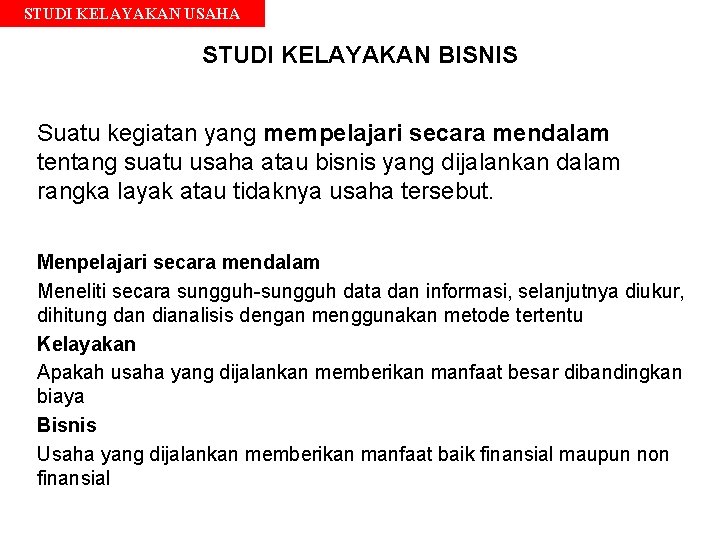 STUDI KELAYAKAN USAHA

STUDI KELAYAKAN BISNIS

Suatu kegiatan yang mempelajari secara mendalam tentang suatu usaha atau bisnis yang dijalankan dalam rangka layak atau tidaknya usaha tersebut.

Menpelajari secara mendalam

Meneliti secara sungguh-sungguh data dan informasi, selanjutnya diukur, dihitung dan dianalisis dengan menggunakan metode tertentu

Kelayakan

Apakah usaha yang dijalankan memberikan manfaat besar dibandingkan biaya

Bisnis

Usaha yang dijalankan memberikan manfaat baik finansial maupun non finansial